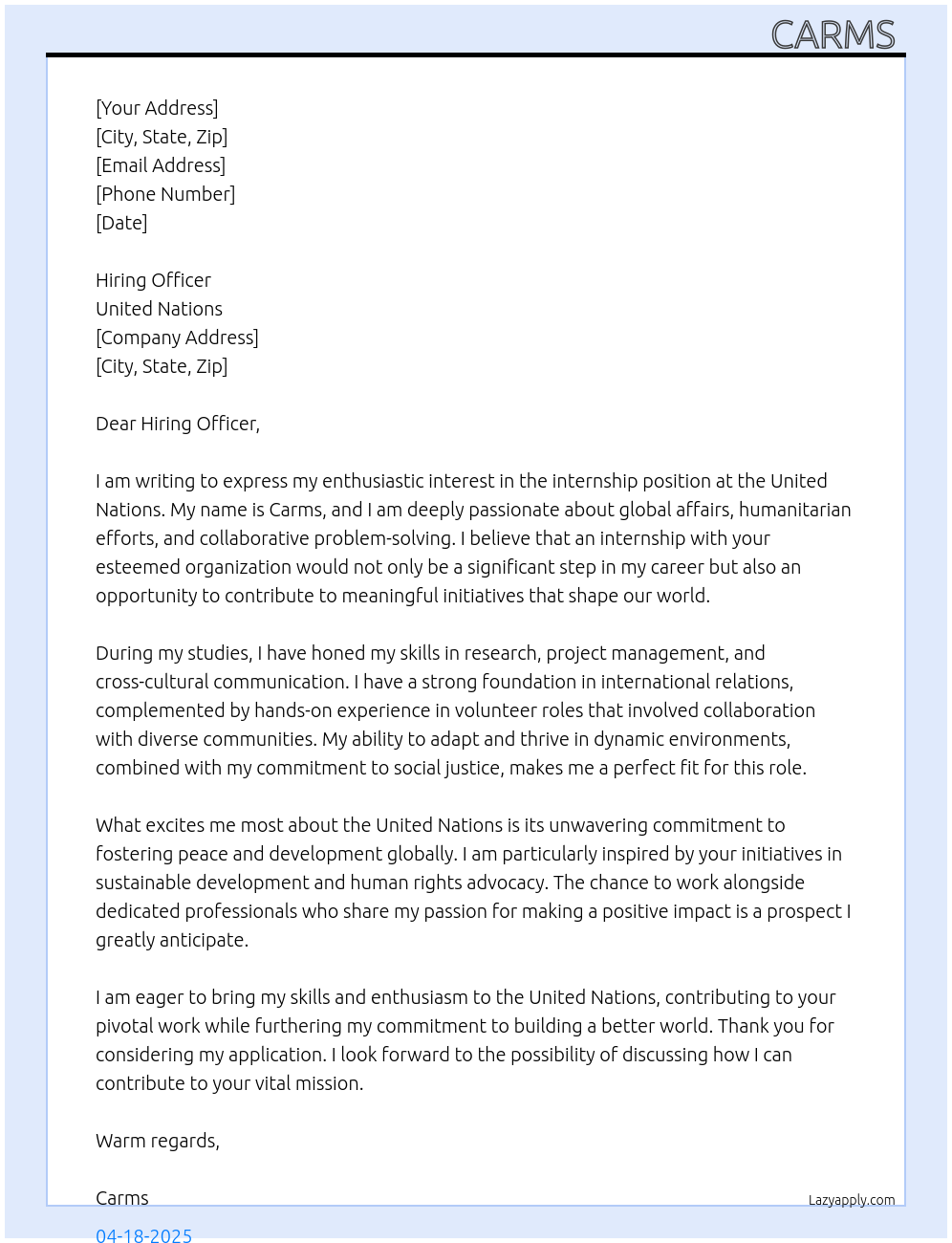 CARMS

[Your Address]
[City, State, Zip]
[Email Address]
[Phone Number]
[Date]

Hiring Officer
United Nations
[Company Address]
[City, State, Zip]

Dear Hiring Officer,

I am writing to express my enthusiastic interest in the internship position at the United Nations. My name is Carms, and I am deeply passionate about global affairs, humanitarian efforts, and collaborative problem-solving. I believe that an internship with your esteemed organization would not only be a significant step in my career but also an opportunity to contribute to meaningful initiatives that shape our world.

During my studies, I have honed my skills in research, project management, and cross-cultural communication. I have a strong foundation in international relations, complemented by hands-on experience in volunteer roles that involved collaboration with diverse communities. My ability to adapt and thrive in dynamic environments, combined with my commitment to social justice, makes me a perfect fit for this role.

What excites me most about the United Nations is its unwavering commitment to fostering peace and development globally. I am particularly inspired by your initiatives in sustainable development and human rights advocacy. The chance to work alongside dedicated professionals who share my passion for making a positive impact is a prospect I greatly anticipate.

I am eager to bring my skills and enthusiasm to the United Nations, contributing to your pivotal work while furthering my commitment to building a better world. Thank you for considering my application. I look forward to the possibility of discussing how I can contribute to your vital mission.

Warm regards,

Carms

Lazyapply.com

04-18-2025